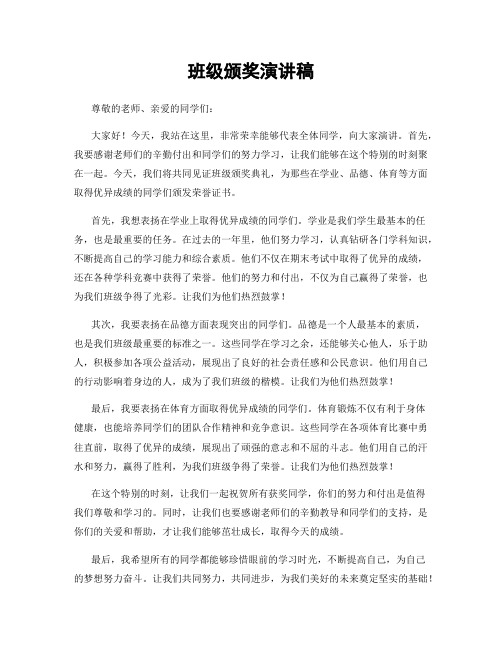 班级颁奖演讲稿

尊敬的老师、亲爱的同学们：

大家好！今天，我站在这里，非常荣幸能够代表全体同学，向大家演讲。首先，我要感谢老师们的辛勤付出和同学们的努力学习，让我们能够在这个特别的时刻聚在一起。今天，我们将共同见证班级颁奖典礼，为那些在学业、品德、体育等方面取得优异成绩的同学们颁发荣誉证书。

首先，我想表扬在学业上取得优异成绩的同学们。学业是我们学生最基本的任务，也是最重要的任务。在过去的一年里，他们努力学习，认真钻研各门学科知识，不断提高自己的学习能力和综合素质。他们不仅在期末考试中取得了优异的成绩，还在各种学科竞赛中获得了荣誉。他们的努力和付出，不仅为自己赢得了荣誉，也为我们班级争得了光彩。让我们为他们热烈鼓掌！

其次，我要表扬在品德方面表现突出的同学们。品德是一个人最基本的素质，也是我们班级最重要的标准之一。这些同学在学习之余，还能够关心他人，乐于助人，积极参加各项公益活动，展现出了良好的社会责任感和公民意识。他们用自己的行动影响着身边的人，成为了我们班级的楷模。让我们为他们热烈鼓掌！

最后，我要表扬在体育方面取得优异成绩的同学们。体育锻炼不仅有利于身体健康，也能培养同学们的团队合作精神和竞争意识。这些同学在各项体育比赛中勇往直前，取得了优异的成绩，展现出了顽强的意志和不屈的斗志。他们用自己的汗水和努力，赢得了胜利，为我们班级争得了荣誉。让我们为他们热烈鼓掌！

在这个特别的时刻，让我们一起祝贺所有获奖同学，你们的努力和付出是值得我们尊敬和学习的。同时，让我们也要感谢老师们的辛勤教导和同学们的支持，是你们的关爱和帮助，才让我们能够茁壮成长，取得今天的成绩。

最后，我希望所有的同学都能够珍惜眼前的学习时光，不断提高自己，为自己的梦想努力奋斗。让我们共同努力，共同进步，为我们美好的未来奠定坚实的基础！